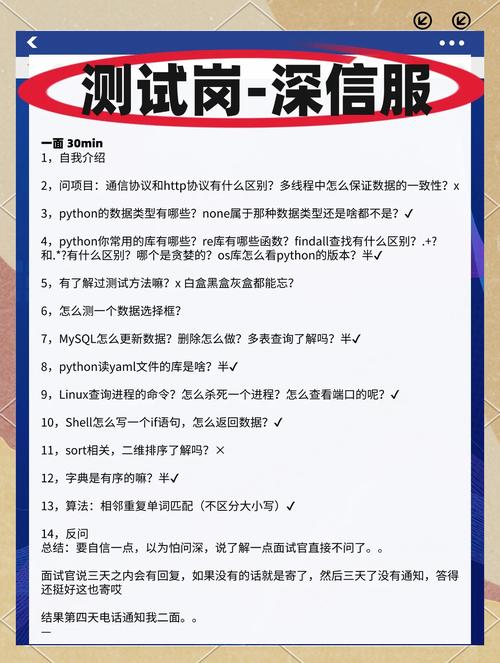 测试岗-深信服

一面 30min
1，自我介绍

2，问项目：通信协议和http协议有什么区别？多线程中怎么保证数据的一致性？x

3，python的数据类型有哪些？none属于那种数据类型还是啥都不是？✓

4，python你常用的库有哪些？re库有哪些函数？findall查找有什么区别？.+?和.*?有什么区别？哪个是贪婪的？os库怎么看python的版本？半✓

5，有了解过测试方法嘛？x 白盒黑盒灰盒都能忘?

6，怎么测一个数据选择框？

7，MySQL怎么更新数据？删除怎么做？多表查询了解吗？半✓

8，python读yaml文件的库是啥？半✓

9，Linux查询进程的命令？怎么杀死一个进程？怎么查看端口的呢？✓

10，Shell怎么写一个if语句，怎么返回数据？✓

11，sort相关，二维排序了解吗？×

12，字典是有序的嘛？半✓

13，算法：相邻重复单词匹配（不区分大小写）✓

14，反问
总结：要自信一点，以为怕问深，说了解一点面试官直接不问了。。

面试官说三天之内会有回复，如果没有的话就是寄了，然后三天了没有通知，答得还挺好这也寄哎

结果第四天电话通知我二面。。
—